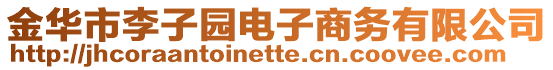 金华市李子园电子商务有限公司
http://jhcoraantoinette.cn.coovee.com